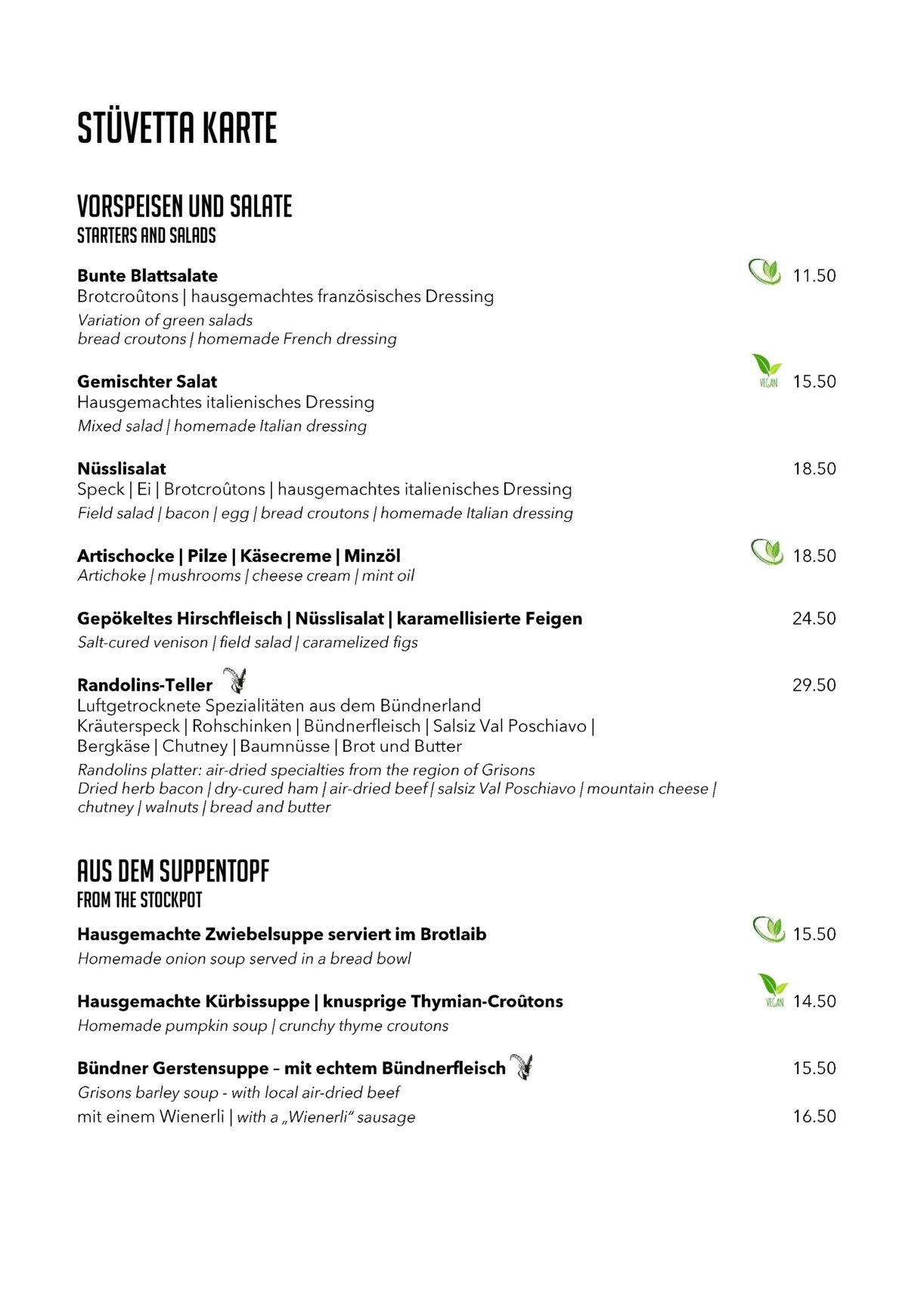 STÜVETTA KARTE

VORSPEISEN UND SALATE
STARTERS AND SALADS

**Bunte Blattsalate** 11.50
Brotcroûtons | hausgemachtes französisches Dressing
*Variation of green salads*
*bread croutons | homemade French dressing*

**Gemischter Salat** VEGAN 15.50
Hausgemachtes italienisches Dressing
*Mixed salad | homemade Italian dressing*

**Nüsslisalat** 18.50
Speck | Ei | Brotcroûtons | hausgemachtes italienisches Dressing
*Field salad | bacon | egg | bread croutons | homemade Italian dressing*

**Artischocke | Pilze | Käsecreme | Minzöl** 18.50
*Artichoke | mushrooms | cheese cream | mint oil*

**Gepökeltes Hirschfleisch | Nüsslisalat | karamellisierte Feigen** 24.50
*Salt-cured venison | field salad | caramelized figs*

**Randolins-Teller** 29.50
Luftgetrocknete Spezialitäten aus dem Bündnerland
Kräuterspeck | Rohschinken | Bündnerfleisch | Salsiz Val Poschiavo | Bergkäse | Chutney | Baumnüsse | Brot und Butter
*Randolins platter: air-dried specialties from the region of Grisons*
*Dried herb bacon | dry-cured ham | air-dried beef | salsiz Val Poschiavo | mountain cheese | chutney | walnuts | bread and butter*

AUS DEM SUPPENTOPF
FROM THE STOCKPOT

**Hausgemachte Zwiebelsuppe serviert im Brotlaib** 15.50
*Homemade onion soup served in a bread bowl*

**Hausgemachte Kürbissuppe | knusprige Thymian-Croûtons** VEGAN 14.50
*Homemade pumpkin soup | crunchy thyme croutons*

**Bündner Gerstensuppe – mit echtem Bündnerfleisch** 15.50
*Grisons barley soup - with local air-dried beef*
mit einem Wienerli | *with a „Wienerli" sausage* 16.50